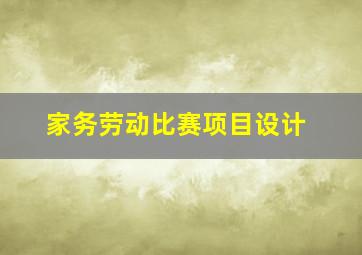 家务劳动比赛项目设计